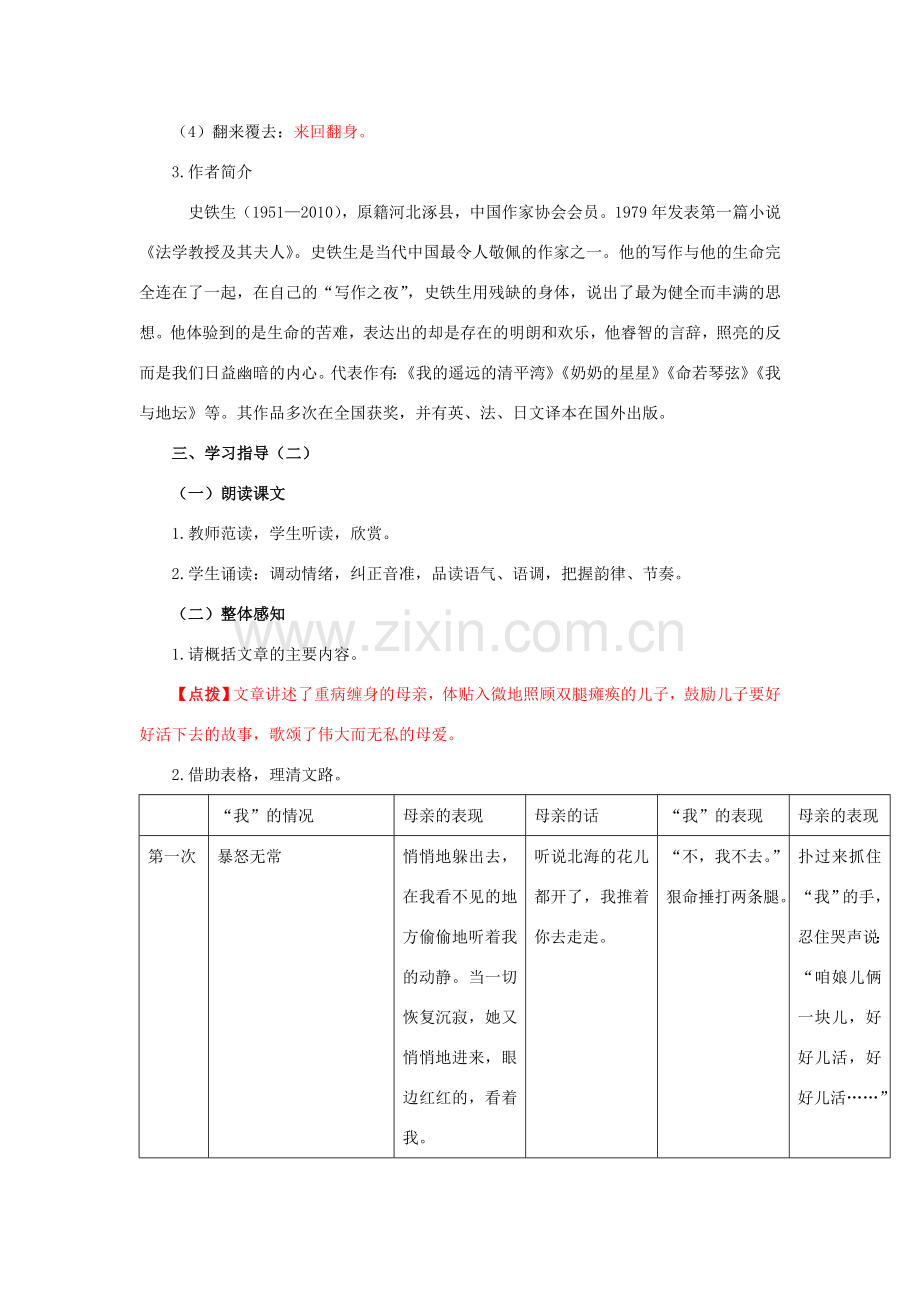 （4）翻来覆去：来回翻身。

3.作者简介

史铁生（1951—2010），原籍河北涿县，中国作家协会会员。1979年发表第一篇小说《法学教授及其夫人》。史铁生是当代中国最令人敬佩的作家之一。他的写作与他的生命完全连在了一起，在自己的“写作之夜”，史铁生用残缺的身体，说出了最为健全而丰满的思想。他体验到的是生命的苦难，表达出的却是存在的明朗和欢乐，他睿智的言辞，照亮的反而是我们日益幽暗的内心。代表作有：《我的遥远的清平湾》《奶奶的星星》《命若琴弦》《我与地坛》等。其作品多次在全国获奖，并有英、法、日文译本在国外出版。

三、学习指导（二）

（一）朗读课文

1.教师范读，学生听读，欣赏。

2.学生诵读：调动情绪，纠正音准，品读语气、语调，把握韵律、节奏。

（二）整体感知

www.zixin.com.cn

1.请概括文章的主要内容。

【点拨】文章讲述了重病缠身的母亲，体贴入微地照顾双腿瘫痪的儿子，鼓励儿子要好好活下去的故事，歌颂了伟大而无私的母爱。

2.借助表格，理清文路。

| | “我”的情况 | 母亲的表现 | 母亲的话 | “我”的表现 | 母亲的表现 |
|---|---|---|---|---|---|
| 第一次 | 暴怒无常 | 悄悄地躲出去，在我看不见的地方偷偷地听着我的动静。当一切恢复沉寂，她又悄悄地进来，眼边红红的，看着我。 | 听说北海的花儿都开了，我推着你去走走。 | “不，我不去。”狠命捶打两条腿。 | 扑过来抓住“我”的手，忍住哭声说：“咱娘儿俩一块儿，好好儿活，好好儿活……” |